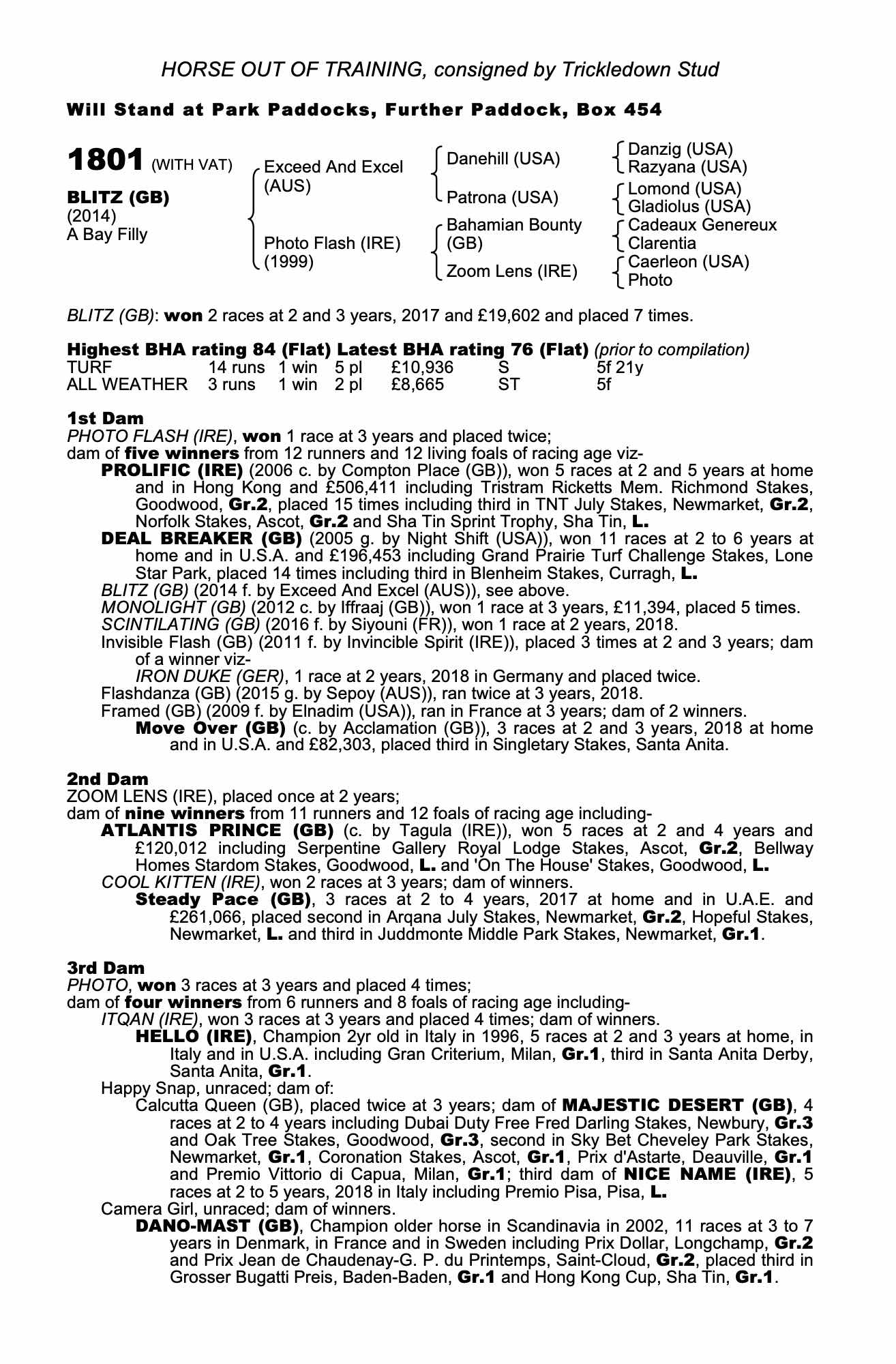 HORSE OUT OF TRAINING, consigned by Trickledown Stud

Will Stand at Park Paddocks, Further Paddock, Box 454

1801 (WITH VAT)

BLITZ (GB)
(2014)
A Bay Filly

Exceed And Excel (AUS)
Photo Flash (IRE) (1999)

Danehill (USA)
Patrona (USA)
Bahamian Bounty (GB)
Zoom Lens (IRE)

Danzig (USA)
Razyana (USA)
Lomond (USA)
Gladiolus (USA)
Cadeaux Genereux
Clarentia
Caerleon (USA)
Photo

BLITZ (GB): won 2 races at 2 and 3 years, 2017 and £19,602 and placed 7 times.

Highest BHA rating 84 (Flat) Latest BHA rating 76 (Flat) (prior to compilation)

| TURF | 14 runs | 1 win | 5 pl | £10,936 | S | 5f 21y |
|---|---|---|---|---|---|---|
| ALL WEATHER | 3 runs | 1 win | 2 pl | £8,665 | ST | 5f |

1st Dam
PHOTO FLASH (IRE), won 1 race at 3 years and placed twice;
dam of five winners from 12 runners and 12 living foals of racing age viz-
PROLIFIC (IRE) (2006 c. by Compton Place (GB)), won 5 races at 2 and 5 years at home and in Hong Kong and £506,411 including Tristram Ricketts Mem. Richmond Stakes, Goodwood, Gr.2, placed 15 times including third in TNT July Stakes, Newmarket, Gr.2, Norfolk Stakes, Ascot, Gr.2 and Sha Tin Sprint Trophy, Sha Tin, L.
DEAL BREAKER (GB) (2005 g. by Night Shift (USA)), won 11 races at 2 to 6 years at home and in U.S.A. and £196,453 including Grand Prairie Turf Challenge Stakes, Lone Star Park, placed 14 times including third in Blenheim Stakes, Curragh, L.
BLITZ (GB) (2014 f. by Exceed And Excel (AUS)), see above.
MONOLIGHT (GB) (2012 c. by Iffraaj (GB)), won 1 race at 3 years, £11,394, placed 5 times.
SCINTILATING (GB) (2016 f. by Siyouni (FR)), won 1 race at 2 years, 2018.
Invisible Flash (GB) (2011 f. by Invincible Spirit (IRE)), placed 3 times at 2 and 3 years; dam of a winner viz-
IRON DUKE (GER), 1 race at 2 years, 2018 in Germany and placed twice.
Flashdanza (GB) (2015 g. by Sepoy (AUS)), ran twice at 3 years, 2018.
Framed (GB) (2009 f. by Elnadim (USA)), ran in France at 3 years; dam of 2 winners.
Move Over (GB) (c. by Acclamation (GB)), 3 races at 2 and 3 years, 2018 at home and in U.S.A. and £82,303, placed third in Singletary Stakes, Santa Anita.

2nd Dam
ZOOM LENS (IRE), placed once at 2 years;
dam of nine winners from 11 runners and 12 foals of racing age including-
ATLANTIS PRINCE (GB) (c. by Tagula (IRE)), won 5 races at 2 and 4 years and £120,012 including Serpentine Gallery Royal Lodge Stakes, Ascot, Gr.2, Bellway Homes Stardom Stakes, Goodwood, L. and 'On The House' Stakes, Goodwood, L.
COOL KITTEN (IRE), won 2 races at 3 years; dam of winners.
Steady Pace (GB), 3 races at 2 to 4 years, 2017 at home and in U.A.E. and £261,066, placed second in Arqana July Stakes, Newmarket, Gr.2, Hopeful Stakes, Newmarket, L. and third in Juddmonte Middle Park Stakes, Newmarket, Gr.1.

3rd Dam
PHOTO, won 3 races at 3 years and placed 4 times;
dam of four winners from 6 runners and 8 foals of racing age including-
ITQAN (IRE), won 3 races at 3 years and placed 4 times; dam of winners.
HELLO (IRE), Champion 2yr old in Italy in 1996, 5 races at 2 and 3 years at home, in Italy and in U.S.A. including Gran Criterium, Milan, Gr.1, third in Santa Anita Derby, Santa Anita, Gr.1.
Happy Snap, unraced; dam of:
Calcutta Queen (GB), placed twice at 3 years; dam of MAJESTIC DESERT (GB), 4 races at 2 to 4 years including Dubai Duty Free Fred Darling Stakes, Newbury, Gr.3 and Oak Tree Stakes, Goodwood, Gr.3, second in Sky Bet Cheveley Park Stakes, Newmarket, Gr.1, Coronation Stakes, Ascot, Gr.1, Prix d'Astarte, Deauville, Gr.1 and Premio Vittorio di Capua, Milan, Gr.1; third dam of NICE NAME (IRE), 5 races at 2 to 5 years, 2018 in Italy including Premio Pisa, Pisa, L.
Camera Girl, unraced; dam of winners.
DANO-MAST (GB), Champion older horse in Scandinavia in 2002, 11 races at 3 to 7 years in Denmark, in France and in Sweden including Prix Dollar, Longchamp, Gr.2 and Prix Jean de Chaudenay-G. P. du Printemps, Saint-Cloud, Gr.2, placed third in Grosser Bugatti Preis, Baden-Baden, Gr.1 and Hong Kong Cup, Sha Tin, Gr.1.